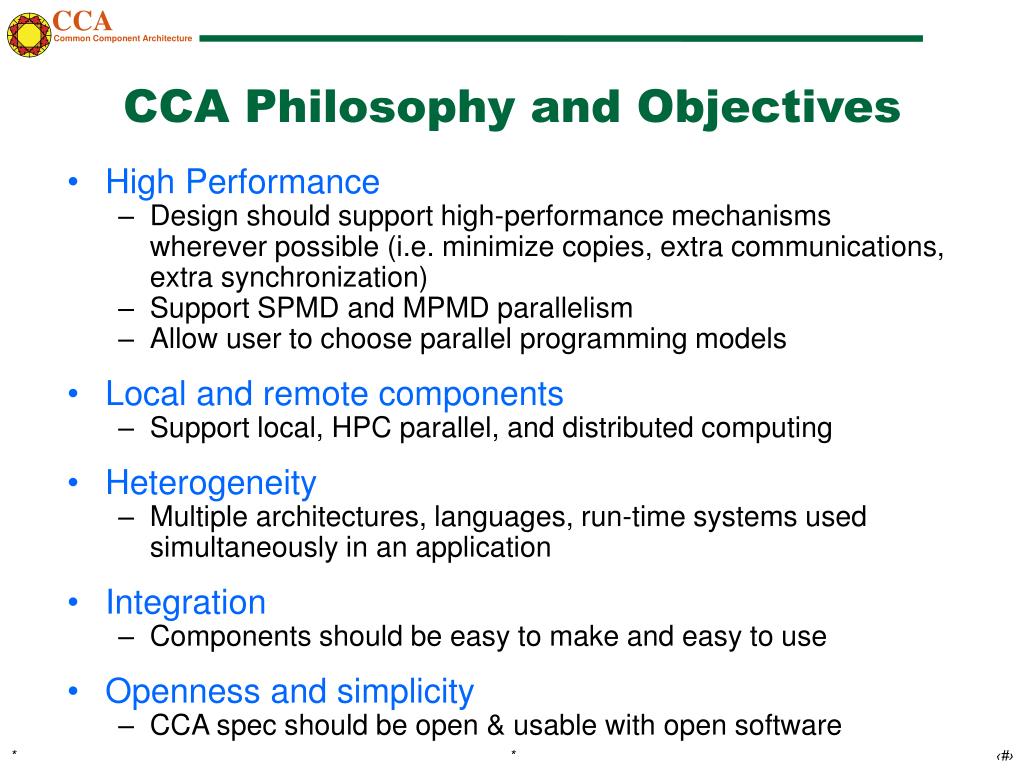 CCA
Common Component Architecture

CCA Philosophy and Objectives

• High Performance
– Design should support high-performance mechanisms wherever possible (i.e. minimize copies, extra communications, extra synchronization)
– Support SPMD and MPMD parallelism
– Allow user to choose parallel programming models

• Local and remote components
– Support local, HPC parallel, and distributed computing

• Heterogeneity
– Multiple architectures, languages, run-time systems used simultaneously in an application

• Integration
– Components should be easy to make and easy to use

• Openness and simplicity
– CCA spec should be open & usable with open software

*
*
‹#›